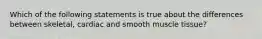 Which of the following statements is true about the differences between skeletal, cardiac and smooth muscle tissue?